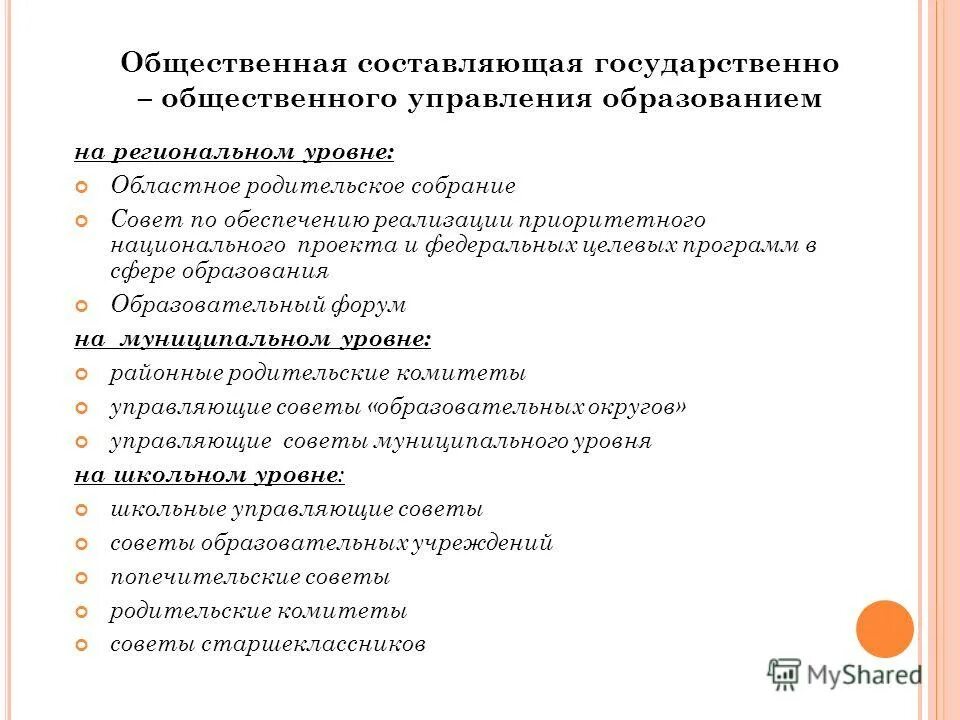 Общественная составляющая государственно – общественного управления образованием

на региональном уровне:

Областное родительское собрание

Совет по обеспечению реализации приоритетного национального проекта и федеральных целевых программ в сфере образования

Образовательный форум

на муниципальном уровне:

районные родительские комитеты

управляющие советы «образовательных округов»

управляющие советы муниципального уровня

на школьном уровне:

школьные управляющие советы

советы образовательных учреждений

попечительские советы

родительские комитеты

советы старшеклассников

MyShared